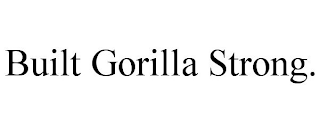 Built Gorilla Strong.